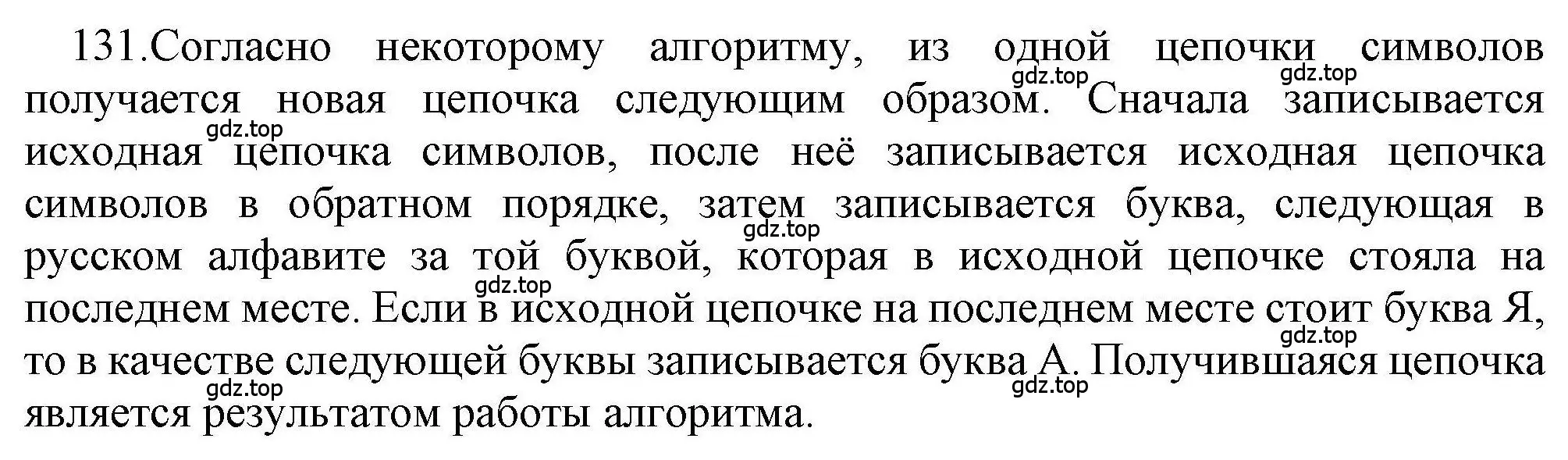 131.Согласно некоторому алгоритму, из одной цепочки символов получается новая цепочка следующим образом. Сначала записывается исходная цепочка символов, после неё записывается исходная цепочка символов в обратном порядке, затем записывается буква, следующая в русском алфавите за той буквой, которая в исходной цепочке стояла на последнем месте. Если в исходной цепочке на последнем месте стоит буква Я, то в качестве следующей буквы записывается буква А. Получившаяся цепочка является результатом работы алгоритма.

gdz.top gdz.top gdz.top gdz.top gdz.top gdz.top gdz.top gdz.top